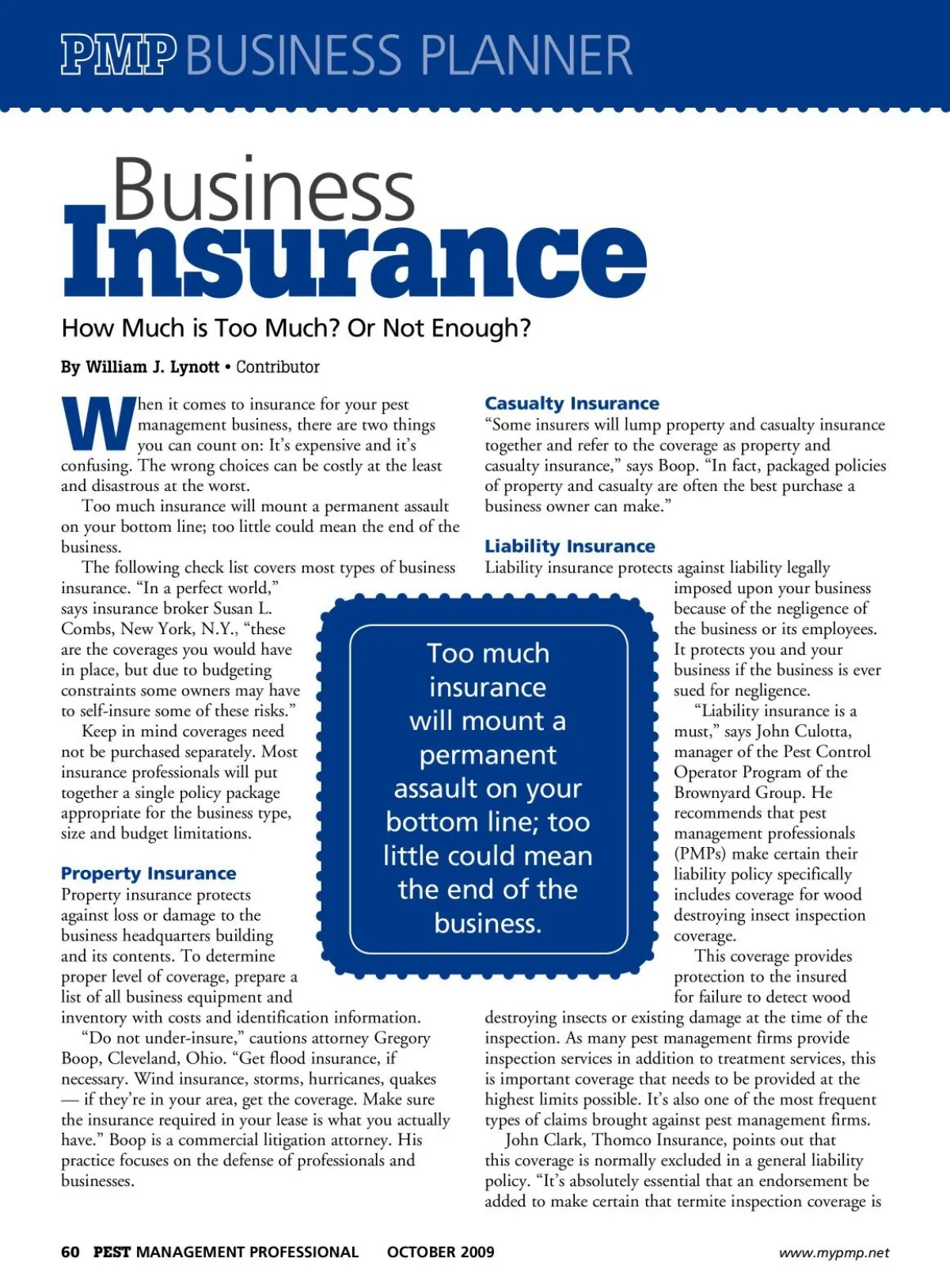 PMP BUSINESS PLANNER

Business Insurance

How Much is Too Much? Or Not Enough?

By William J. Lynott • Contributor

When it comes to insurance for your pest management business, there are two things you can count on: It's expensive and it's confusing. The wrong choices can be costly at the least and disastrous at the worst.

Too much insurance will mount a permanent assault on your bottom line; too little could mean the end of the business.

The following check list covers most types of business insurance. "In a perfect world," says insurance broker Susan L. Combs, New York, N.Y., "these are the coverages you would have in place, but due to budgeting constraints some owners may have to self-insure some of these risks."

Keep in mind coverages need not be purchased separately. Most insurance professionals will put together a single policy package appropriate for the business type, size and budget limitations.

Property Insurance
Property insurance protects against loss or damage to the business headquarters building and its contents. To determine proper level of coverage, prepare a list of all business equipment and inventory with costs and identification information.

"Do not under-insure," cautions attorney Gregory Boop, Cleveland, Ohio. "Get flood insurance, if necessary. Wind insurance, storms, hurricanes, quakes — if they're in your area, get the coverage. Make sure the insurance required in your lease is what you actually have." Boop is a commercial litigation attorney. His practice focuses on the defense of professionals and businesses.

Casualty Insurance
"Some insurers will lump property and casualty insurance together and refer to the coverage as property and casualty insurance," says Boop. "In fact, packaged policies of property and casualty are often the best purchase a business owner can make."

Liability Insurance
Liability insurance protects against liability legally imposed upon your business because of the negligence of the business or its employees. It protects you and your business if the business is ever sued for negligence.

"Liability insurance is a must," says John Culotta, manager of the Pest Control Operator Program of the Brownyard Group. He recommends that pest management professionals (PMPs) make certain their liability policy specifically includes coverage for wood destroying insect inspection coverage.

This coverage provides protection to the insured for failure to detect wood destroying insects or existing damage at the time of the inspection. As many pest management firms provide inspection services in addition to treatment services, this is important coverage that needs to be provided at the highest limits possible. It's also one of the most frequent types of claims brought against pest management firms.

John Clark, Thomco Insurance, points out that this coverage is normally excluded in a general liability policy. "It's absolutely essential that an endorsement be added to make certain that termite inspection coverage is

Too much insurance will mount a permanent assault on your bottom line; too little could mean the end of the business.

60 PEST MANAGEMENT PROFESSIONAL OCTOBER 2009 www.mypmp.net